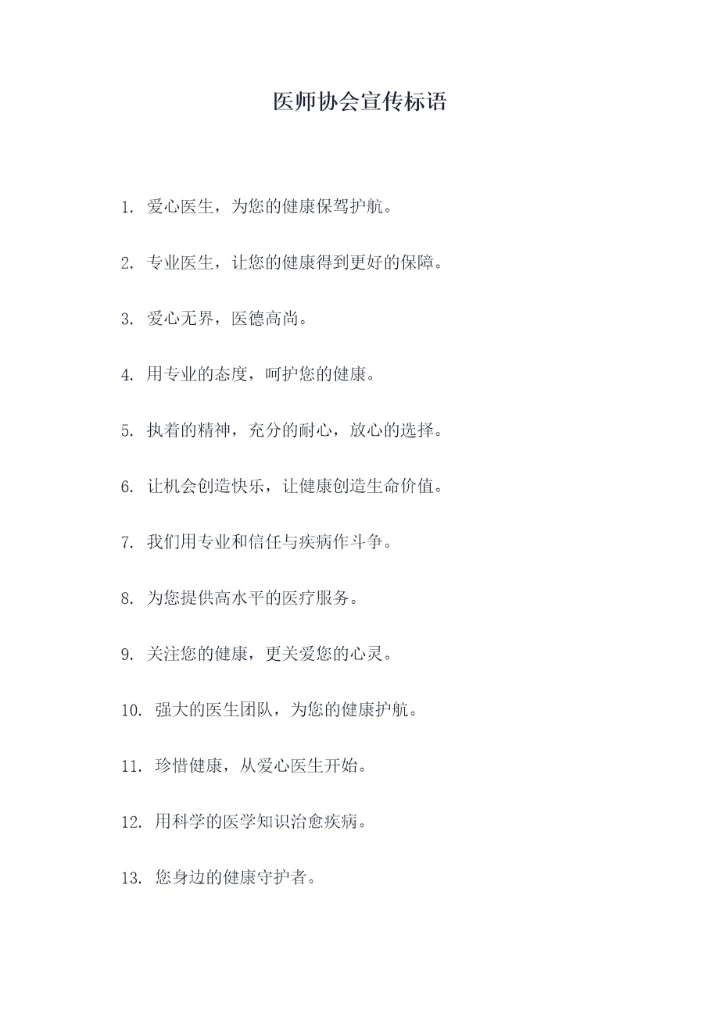 医师协会宣传标语

1. 爱心医生，为您的健康保驾护航。

2. 专业医生，让您的健康得到更好的保障。

3. 爱心无界，医德高尚。

4. 用专业的态度，呵护您的健康。

5. 执着的精神，充分的耐心，放心的选择。

6. 让机会创造快乐，让健康创造生命价值。

7. 我们用专业和信任与疾病作斗争。

8. 为您提供高水平的医疗服务。

9. 关注您的健康，更关爱您的心灵。

10. 强大的医生团队，为您的健康护航。

11. 珍惜健康，从爱心医生开始。

12. 用科学的医学知识治愈疾病。

13. 您身边的健康守护者。